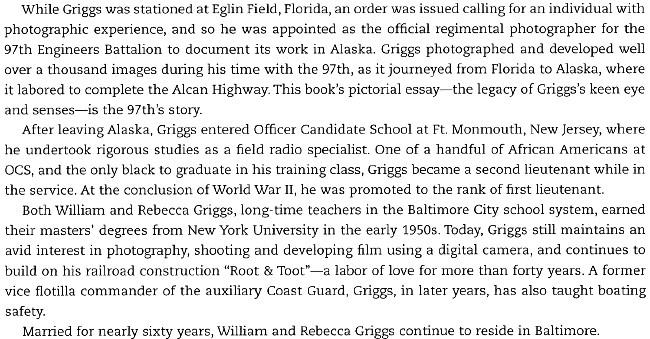 While Griggs was stationed at Eglin Field, Florida, an order was issued calling for an individual with photographic experience, and so he was appointed as the official regimental photographer for the 97th Engineers Battalion to document its work in Alaska. Griggs photographed and developed well over a thousand images during his time with the 97th, as it journeyed from Florida to Alaska, where it labored to complete the Alcan Highway. This book's pictorial essay—the legacy of Griggs's keen eye and senses—is the 97th's story.

After leaving Alaska, Griggs entered Officer Candidate School at Ft. Monmouth, New Jersey, where he undertook rigorous studies as a field radio specialist. One of a handful of African Americans at OCS, and the only black to graduate in his training class, Griggs became a second lieutenant while in the service. At the conclusion of World War II, he was promoted to the rank of first lieutenant.

Both William and Rebecca Griggs, long-time teachers in the Baltimore City school system, earned their masters' degrees from New York University in the early 1950s. Today, Griggs still maintains an avid interest in photography, shooting and developing film using a digital camera, and continues to build on his railroad construction "Root & Toot"—a labor of love for more than forty years. A former vice flotilla commander of the auxiliary Coast Guard, Griggs, in later years, has also taught boating safety.

Married for nearly sixty years, William and Rebecca Griggs continue to reside in Baltimore.